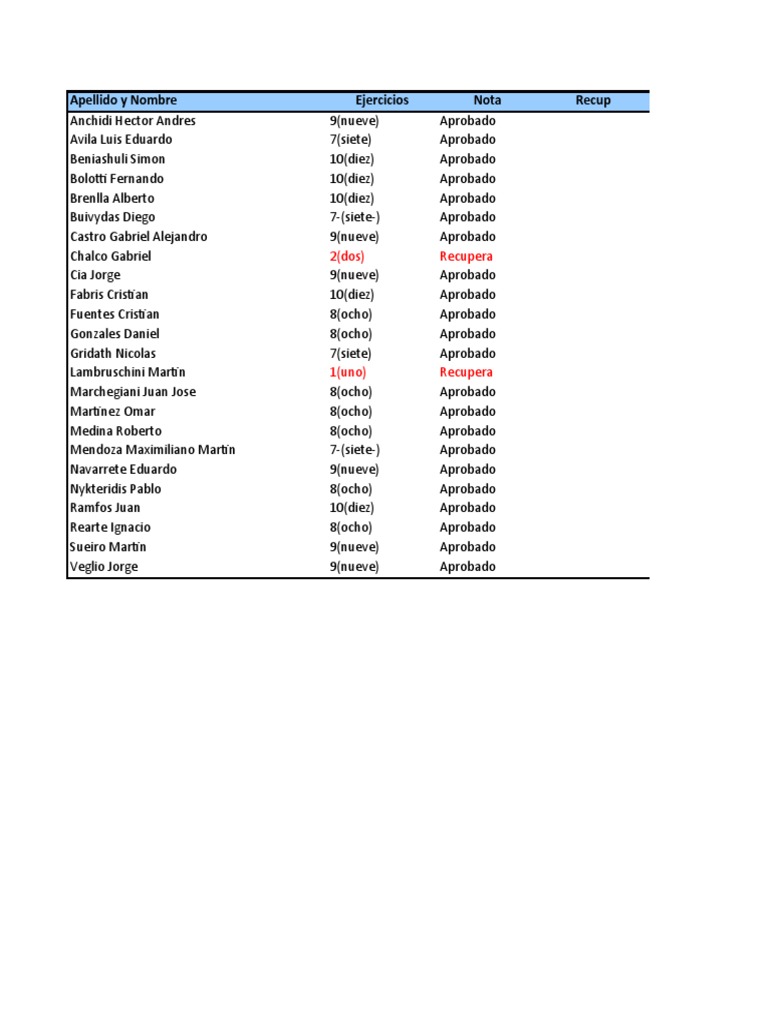 | Apellido y Nombre | Ejercicios | Nota | Recup |
|---|---|---|---|
| Anchidi Hector Andres | 9(nueve) | Aprobado | |
| Avila Luis Eduardo | 7(siete) | Aprobado | |
| Beniashuli Simon | 10(diez) | Aprobado | |
| Bolotti Fernando | 10(diez) | Aprobado | |
| Brenlla Alberto | 10(diez) | Aprobado | |
| Buivydas Diego | 7-(siete-) | Aprobado | |
| Castro Gabriel Alejandro | 9(nueve) | Aprobado | |
| Chalco Gabriel | 2(dos) | Recupera | |
| Cia Jorge | 9(nueve) | Aprobado | |
| Fabris Cristian | 10(diez) | Aprobado | |
| Fuentes Cristian | 8(ocho) | Aprobado | |
| Gonzales Daniel | 8(ocho) | Aprobado | |
| Gridath Nicolas | 7(siete) | Aprobado | |
| Lambruschini Martin | 1(uno) | Recupera | |
| Marchegiani Juan Jose | 8(ocho) | Aprobado | |
| Martinez Omar | 8(ocho) | Aprobado | |
| Medina Roberto | 8(ocho) | Aprobado | |
| Mendoza Maximiliano Martin | 7-(siete-) | Aprobado | |
| Navarrete Eduardo | 9(nueve) | Aprobado | |
| Nykteridis Pablo | 8(ocho) | Aprobado | |
| Ramfos Juan | 10(diez) | Aprobado | |
| Rearte Ignacio | 8(ocho) | Aprobado | |
| Sueiro Martin | 9(nueve) | Aprobado | |
| Veglio Jorge | 9(nueve) | Aprobado | |